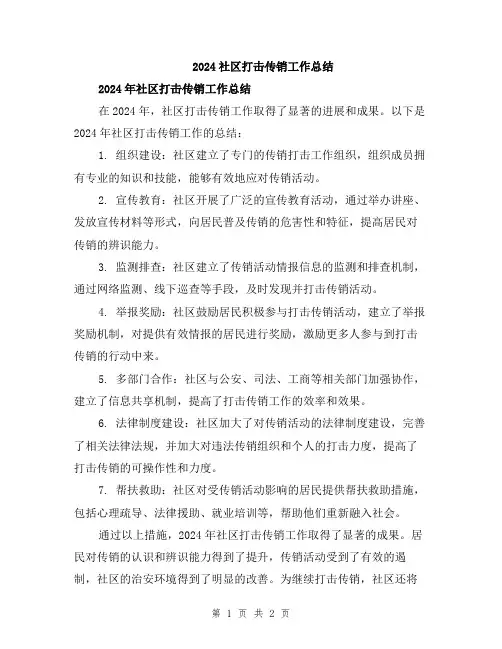 2024 社区打击传销工作总结

2024 年社区打击传销工作总结

在 2024 年，社区打击传销工作取得了显著的进展和成果。以下是 2024 年社区打击传销工作的总结：

1. 组织建设：社区建立了专门的传销打击工作组织，组织成员拥有专业的知识和技能，能够有效地应对传销活动。

2. 宣传教育：社区开展了广泛的宣传教育活动，通过举办讲座、发放宣传材料等形式，向居民普及传销的危害性和特征，提高居民对传销的辨识能力。

3. 监测排查：社区建立了传销活动情报信息的监测和排查机制，通过网络监测、线下巡查等手段，及时发现并打击传销活动。

4. 举报奖励：社区鼓励居民积极参与打击传销活动，建立了举报奖励机制，对提供有效情报的居民进行奖励，激励更多人参与到打击传销的行动中来。

5. 多部门合作：社区与公安、司法、工商等相关部门加强协作，建立了信息共享机制，提高了打击传销工作的效率和效果。

6. 法律制度建设：社区加大了对传销活动的法律制度建设，完善了相关法律法规，并加大对违法传销组织和个人的打击力度，提高了打击传销的可操作性和力度。

7. 帮扶救助：社区对受传销活动影响的居民提供帮扶救助措施，包括心理疏导、法律援助、就业培训等，帮助他们重新融入社会。

通过以上措施，2024 年社区打击传销工作取得了显著的成果。居民对传销的认识和辨识能力得到了提升，传销活动受到了有效的遏制，社区的治安环境得到了明显的改善。为继续打击传销，社区还将

第 1 页 共 2 页